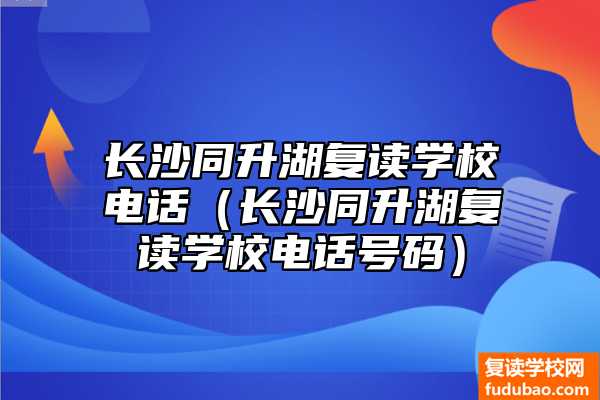 长沙同升湖复读学校电话（长沙同升湖复读学校电话号码）

复读学校网
fudubao.com